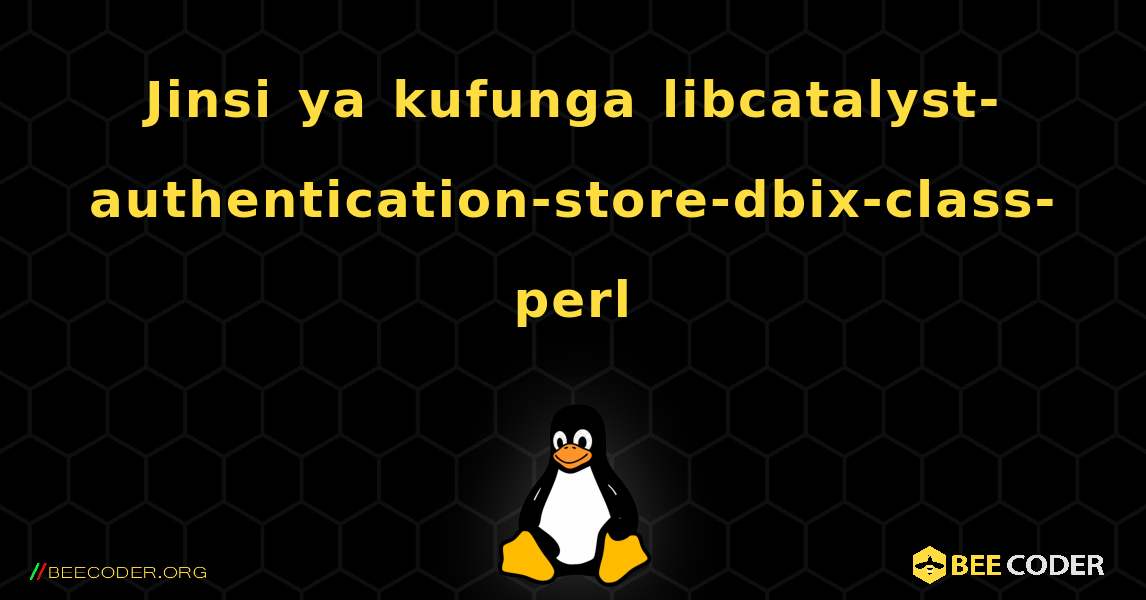 Jinsi ya kufunga libcatalyst-authentication-store-dbix-class-perl

//BEECODER.ORG

BEE CODER